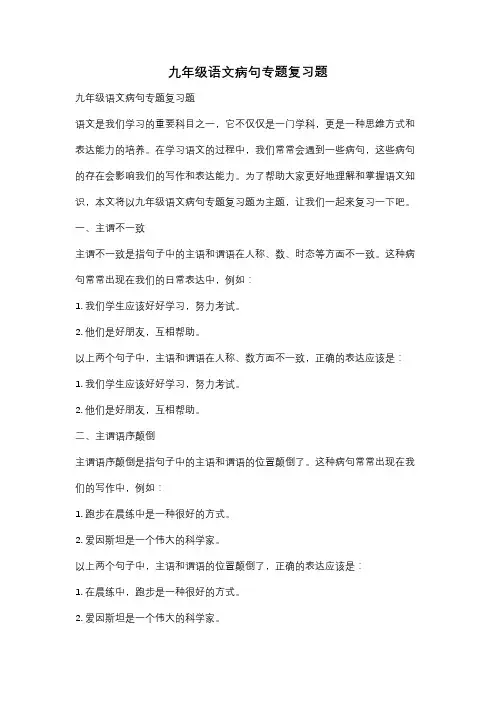 九年级语文病句专题复习题

九年级语文病句专题复习题

语文是我们学习的重要科目之一，它不仅仅是一门学科，更是一种思维方式和表达能力的培养。在学习语文的过程中，我们常常会遇到一些病句，这些病句的存在会影响我们的写作和表达能力。为了帮助大家更好地理解和掌握语文知识，本文将以九年级语文病句专题复习题为主题，让我们一起来复习一下吧。

一、主谓不一致

主谓不一致是指句子中的主语和谓语在人称、数、时态等方面不一致。这种病句常常出现在我们的日常表达中，例如：

1. 我们学生应该好好学习，努力考试。

2. 他们是好朋友，互相帮助。

以上两个句子中，主语和谓语在人称、数方面不一致，正确的表达应该是：

1. 我们学生应该好好学习，努力考试。

2. 他们是好朋友，互相帮助。

二、主谓语序颠倒

主谓语序颠倒是指句子中的主语和谓语的位置颠倒了。这种病句常常出现在我们的写作中，例如：

1. 跑步在晨练中是一种很好的方式。

2. 爱因斯坦是一个伟大的科学家。

以上两个句子中，主语和谓语的位置颠倒了，正确的表达应该是：

1. 在晨练中，跑步是一种很好的方式。

2. 爱因斯坦是一个伟大的科学家。